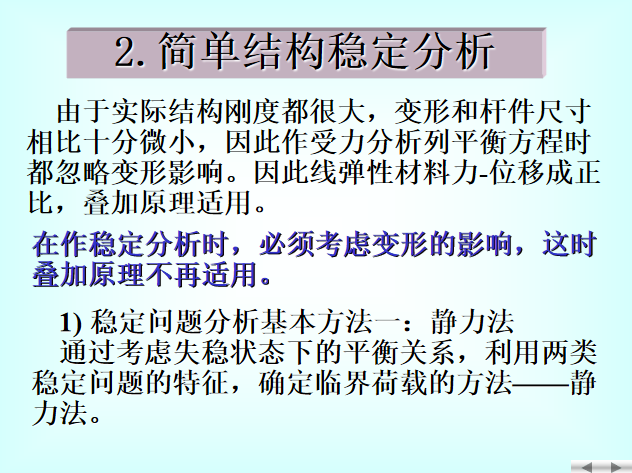 2.简单结构稳定分析

由于实际结构刚度都很大，变形和杆件尺寸相比十分微小，因此作受力分析列平衡方程时都忽略变形影响。因此线弹性材料力-位移成正比，叠加原理适用。

在作稳定分析时，必须考虑变形的影响，这时叠加原理不再适用。

1)稳定问题分析基本方法一：静力法

通过考虑失稳状态下的平衡关系，利用两类稳定问题的特征，确定临界荷载的方法——静力法。